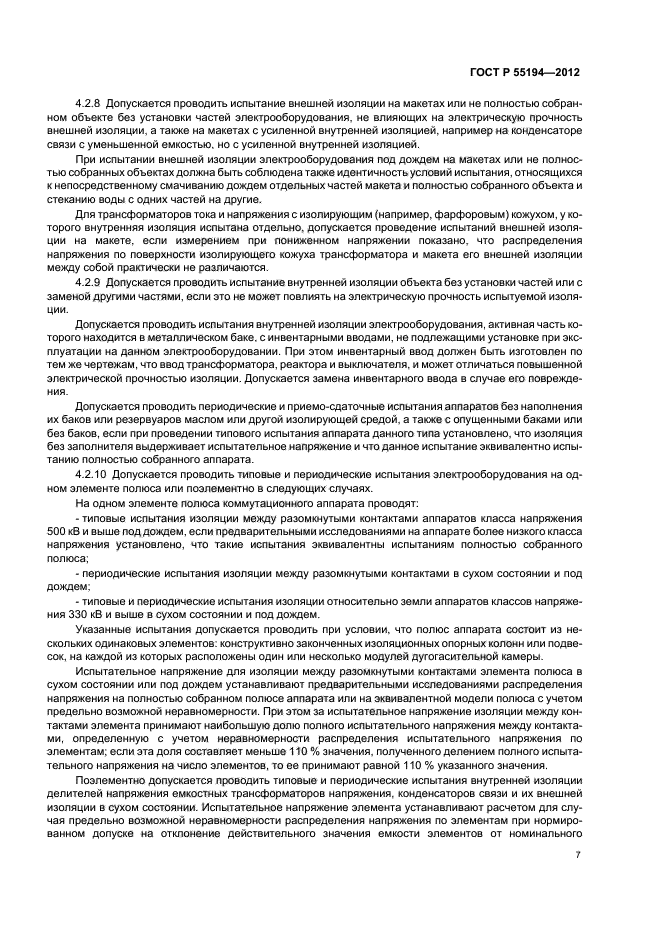 ГОСТ Р 55194—2012

4.2.8 Допускается проводить испытание внешней изоляции на макетах или не полностью собранном объекте без установки частей электрооборудования, не влияющих на электрическую прочность внешней изоляции, а также на макетах с усиленной внутренней изоляцией, например на конденсаторе связи с уменьшенной емкостью, но с усиленной внутренней изоляцией.

При испытании внешней изоляции электрооборудования под дождем на макетах или не полностью собранных объектах должна быть соблюдена также идентичность условий испытания, относящихся к непосредственному смачиванию дождем отдельных частей макета и полностью собранного объекта и стеканию воды с одних частей на другие.

Для трансформаторов тока и напряжения с изолирующим (например, фарфоровым) кожухом, у которого внутренняя изоляция испытана отдельно, допускается проведение испытаний внешней изоляции на макете, если измерением при пониженном напряжении показано, что распределения напряжения по поверхности изолирующего кожуха трансформатора и макета его внешней изоляции между собой практически не различаются.

4.2.9 Допускается проводить испытание внутренней изоляции объекта без установки частей или с заменой другими частями, если это не может повлиять на электрическую прочность испытуемой изоляции.

Допускается проводить испытания внутренней изоляции электрооборудования, активная часть которого находится в металлическом баке, с инвентарными вводами, не подлежащими установке при эксплуатации на данном электрооборудовании. При этом инвентарный ввод должен быть изготовлен по тем же чертежам, что ввод трансформатора, реактора и выключателя, и может отличаться повышенной электрической прочностью изоляции. Допускается замена инвентарного ввода в случае его повреждения.

Допускается проводить периодические и приемо-сдаточные испытания аппаратов без наполнения их баков или резервуаров маслом или другой изолирующей средой, а также с опущенными баками или без баков, если при проведении типового испытания аппарата данного типа установлено, что изоляция без заполнителя выдерживает испытательное напряжение и что данное испытание эквивалентно испытанию полностью собранного аппарата.

4.2.10 Допускается проводить типовые и периодические испытания электрооборудования на одном элементе полюса или поэлементно в следующих случаях.

На одном элементе полюса коммутационного аппарата проводят:

- типовые испытания изоляции между разомкнутыми контактами аппаратов класса напряжения 500 кВ и выше под дождем, если предварительными исследованиями на аппарате более низкого класса напряжения установлено, что такие испытания эквивалентны испытаниям полностью собранного полюса;

- периодические испытания изоляции между разомкнутыми контактами в сухом состоянии и под дождем;

- типовые и периодические испытания изоляции относительно земли аппаратов классов напряжения 330 кВ и выше в сухом состоянии и под дождем.

Указанные испытания допускается проводить при условии, что полюс аппарата состоит из нескольких одинаковых элементов: конструктивно законченных изоляционных опорных колонн или подвесок, на каждой из которых расположены один или несколько модулей дугогасительной камеры.

Испытательное напряжение для изоляции между разомкнутыми контактами элемента полюса в сухом состоянии или под дождем устанавливают предварительными исследованиями распределения напряжения на полностью собранном полюсе аппарата или на эквивалентной модели полюса с учетом предельно возможной неравномерности. При этом за испытательное напряжение изоляции между контактами элемента принимают наибольшую долю полного испытательного напряжения между контактами, определенную с учетом неравномерности распределения испытательного напряжения по элементам; если эта доля составляет меньше 110 % значения, полученного делением полного испытательного напряжения на число элементов, то ее принимают равной 110 % указанного значения.

Поэлементно допускается проводить типовые и периодические испытания внутренней изоляции делителей напряжения емкостных трансформаторов напряжения, конденсаторов связи и их внешней изоляции в сухом состоянии. Испытательное напряжение элемента устанавливают расчетом для случая предельно возможной неравномерности распределения напряжения по элементам при нормированном допуске на отклонение действительного значения емкости элементов от номинального

7